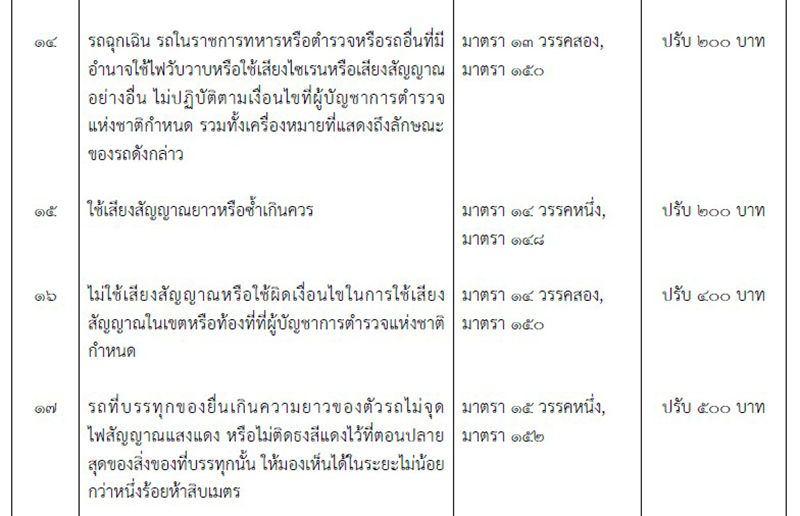 | ๑๔ | รถฉุกเฉิน รถในราชการทหารหรือตำรวจหรือรถอื่นที่มีอำนาจใช้ไฟวับวาบหรือใช้เสียงไซเรนหรือเสียงสัญญาณอย่างอื่น ไม่ปฏิบัติตามเงื่อนไขที่ผู้บัญชาการตำรวจแห่งชาติกำหนด รวมทั้งเครื่องหมายที่แสดงถึงลักษณะของรถดังกล่าว | มาตรา ๑๓ วรรคสอง, มาตรา ๑๕๐ | ปรับ ๒๐๐ บาท |
|---|---|---|---|
| ๑๕ | ใช้เสียงสัญญาณยาวหรือซ้ำเกินควร | มาตรา ๑๔ วรรคหนึ่ง, มาตรา ๑๔๘ | ปรับ ๒๐๐ บาท |
| ๑๖ | ไม่ใช้เสียงสัญญาณหรือใช้ผิดเงื่อนไขในการใช้เสียงสัญญาณในเขตหรือท้องที่ที่ผู้บัญชาการตำรวจแห่งชาติกำหนด | มาตรา ๑๔ วรรคสอง, มาตรา ๑๕๐ | ปรับ ๔๐๐ บาท |
| ๑๗ | รถที่บรรทุกของยื่นเกินความยาวของตัวรถไม่จุดไฟสัญญาณแสงแดง หรือไม่ติดธงสีแดงไว้ที่ตอนปลายสุดของสิ่งของที่บรรทุกนั้น ให้มองเห็นได้ในระยะไม่น้อยกว่าหนึ่งร้อยห้าสิบเมตร | มาตรา ๑๕ วรรคหนึ่ง, มาตรา ๑๕๒ | ปรับ ๕๐๐ บาท |